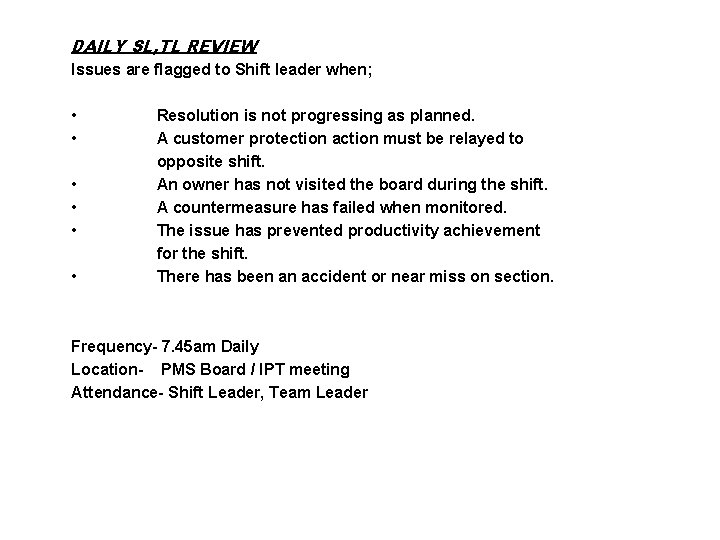 DAILY SL,TL REVIEW
Issues are flagged to Shift leader when;

• Resolution is not progressing as planned.
• A customer protection action must be relayed to opposite shift.
• An owner has not visited the board during the shift.
• A countermeasure has failed when monitored.
• The issue has prevented productivity achievement for the shift.
• There has been an accident or near miss on section.

Frequency- 7.45am Daily
Location- PMS Board / IPT meeting
Attendance- Shift Leader, Team Leader